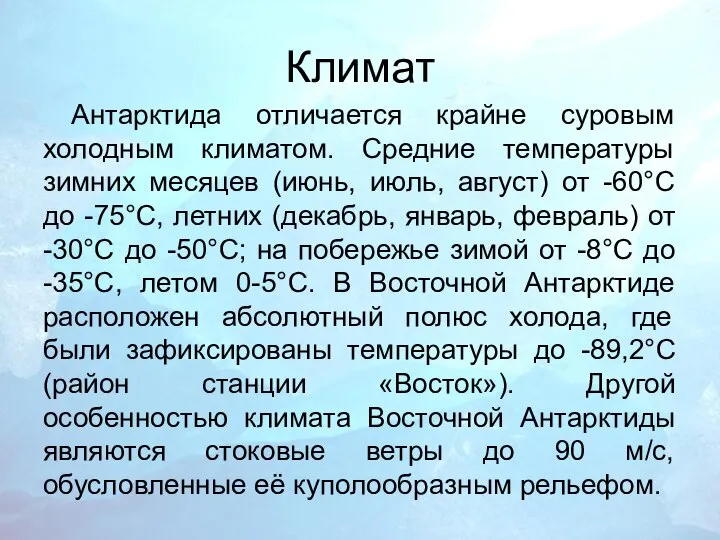 Климат

Антарктида отличается крайне суровым холодным климатом. Средние температуры зимних месяцев (июнь, июль, август) от -60°С до -75°С, летних (декабрь, январь, февраль) от -30°С до -50°С; на побережье зимой от -8°С до -35°С, летом 0-5°С. В Восточной Антарктиде расположен абсолютный полюс холода, где были зафиксированы температуры до -89,2°С (район станции «Восток»). Другой особенностью климата Восточной Антарктиды являются стоковые ветры до 90 м/с, обусловленные её куполообразным рельефом.